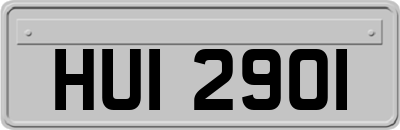 HUI 2901